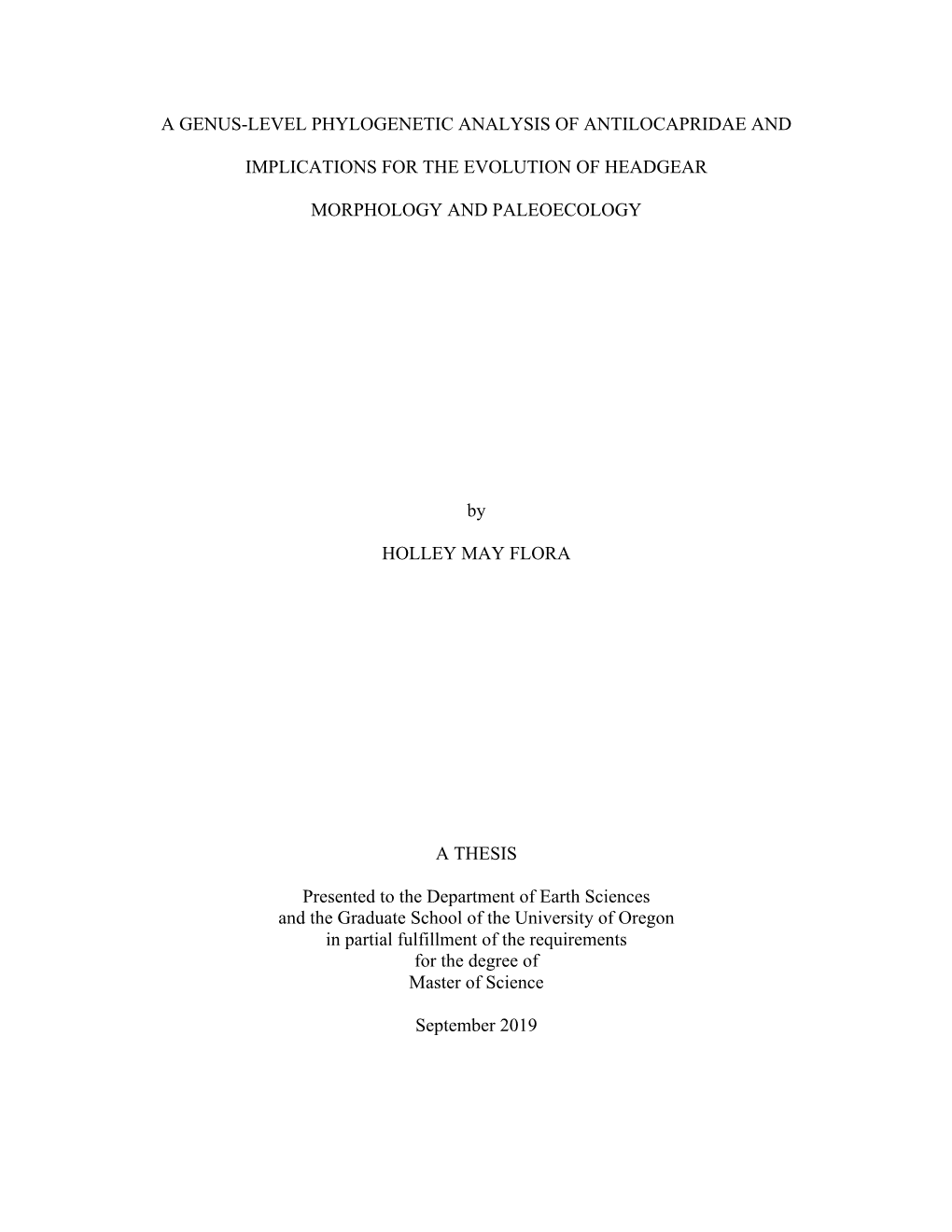 A GENUS-LEVEL PHYLOGENETIC ANALYSIS OF ANTILOCAPRIDAE AND

IMPLICATIONS FOR THE EVOLUTION OF HEADGEAR

MORPHOLOGY AND PALEOECOLOGY

by

HOLLEY MAY FLORA

A THESIS

Presented to the Department of Earth Sciences
and the Graduate School of the University of Oregon
in partial fulfillment of the requirements
for the degree of
Master of Science

September 2019